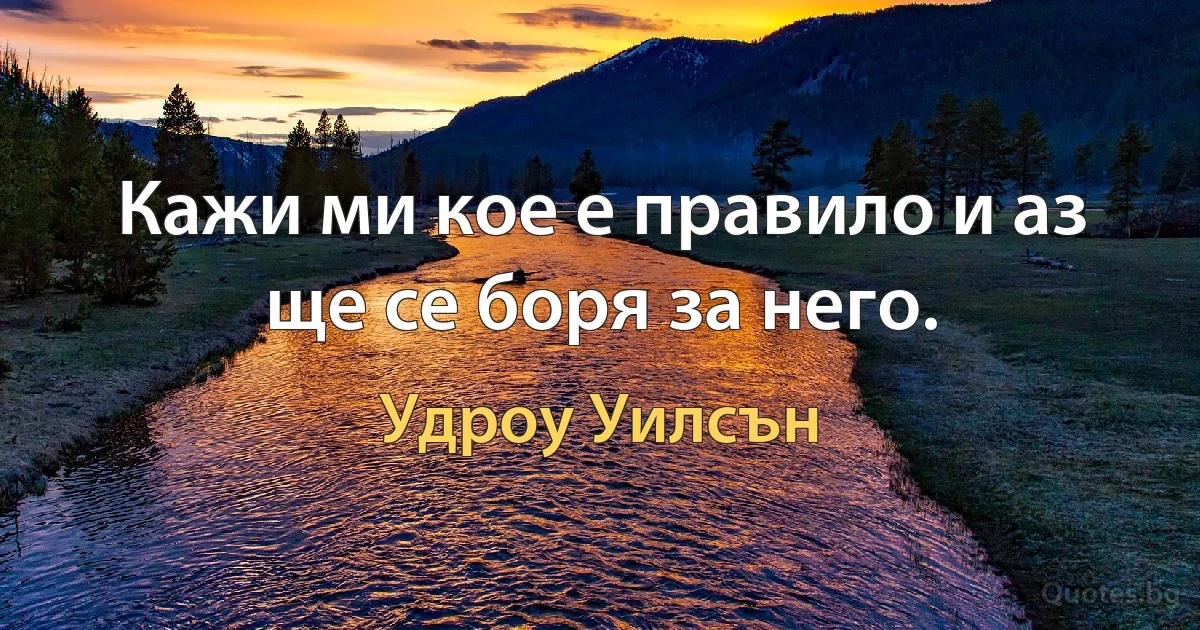 Кажи ми кое е правило и аз ще се боря за него.

Удроу Уилсън

Quotes.bg